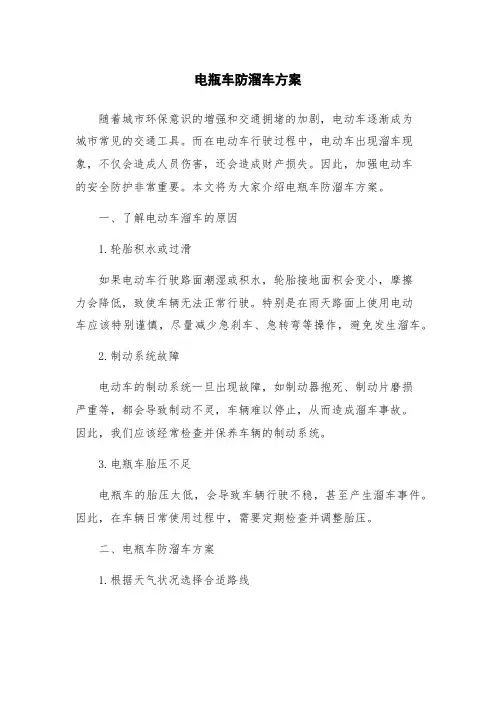 电瓶车防溜车方案

随着城市环保意识的增强和交通拥堵的加剧，电动车逐渐成为城市常见的交通工具。而在电动车行驶过程中，电动车出现溜车现象，不仅会造成人员伤害，还会造成财产损失。因此，加强电动车的安全防护非常重要。本文将为大家介绍电瓶车防溜车方案。

一、了解电动车溜车的原因

1.轮胎积水或过滑

如果电动车行驶路面潮湿或积水，轮胎接地面积会变小，摩擦力会降低，致使车辆无法正常行驶。特别是在雨天路面上使用电动车应该特别谨慎，尽量减少急刹车、急转弯等操作，避免发生溜车。

2.制动系统故障

电动车的制动系统一旦出现故障，如制动器抱死、制动片磨损严重等，都会导致制动不灵，车辆难以停止，从而造成溜车事故。因此，我们应该经常检查并保养车辆的制动系统。

3.电瓶车胎压不足

电瓶车的胎压太低，会导致车辆行驶不稳，甚至产生溜车事件。因此，在车辆日常使用过程中，需要定期检查并调整胎压。

二、电瓶车防溜车方案

1.根据天气状况选择合适路线